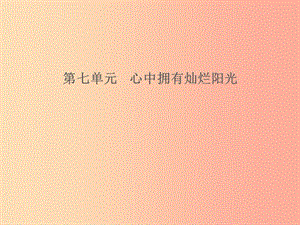 第七单元　心中拥有灿烂阳光